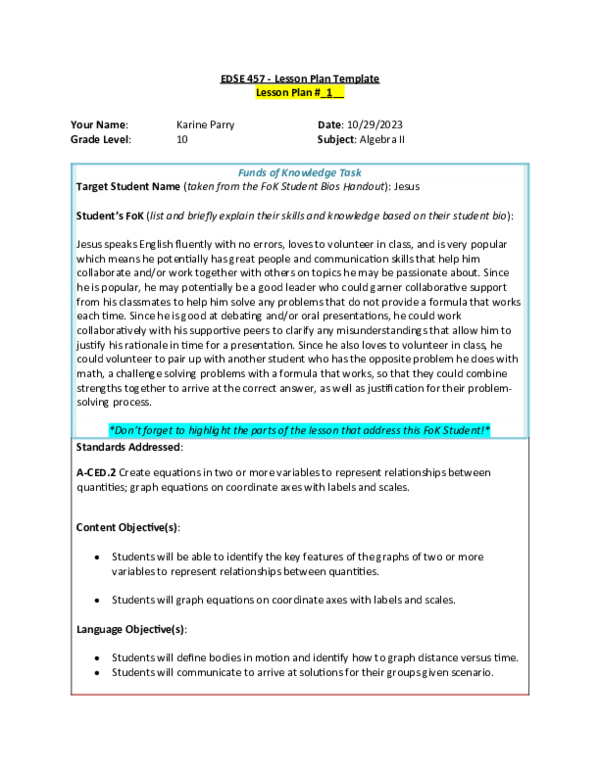 EDSE 457 - Lesson Plan Template
Lesson Plan #_1__

Your Name: Karine Parry Date: 10/29/2023
Grade Level: 10 Subject: Algebra II

Funds of Knowledge Task
Target Student Name (taken from the FoK Student Bios Handout): Jesus

Student's FoK (list and briefly explain their skills and knowledge based on their student bio):

Jesus speaks English fluently with no errors, loves to volunteer in class, and is very popular which means he potentially has great people and communication skills that help him collaborate and/or work together with others on topics he may be passionate about. Since he is popular, he may potentially be a good leader who could garner collaborative support from his classmates to help him solve any problems that do not provide a formula that works each time. Since he is good at debating and/or oral presentations, he could work collaboratively with his supportive peers to clarify any misunderstandings that allow him to justify his rationale in time for a presentation. Since he also loves to volunteer in class, he could volunteer to pair up with another student who has the opposite problem he does with math, a challenge solving problems with a formula that works, so that they could combine strengths together to arrive at the correct answer, as well as justification for their problem-solving process.

*Don't forget to highlight the parts of the lesson that address this FoK Student!*

Standards Addressed:

A-CED.2 Create equations in two or more variables to represent relationships between quantities; graph equations on coordinate axes with labels and scales.

Content Objective(s):

• Students will be able to identify the key features of the graphs of two or more variables to represent relationships between quantities.

• Students will graph equations on coordinate axes with labels and scales.

Language Objective(s):

• Students will define bodies in motion and identify how to graph distance versus time.
• Students will communicate to arrive at solutions for their groups given scenario.